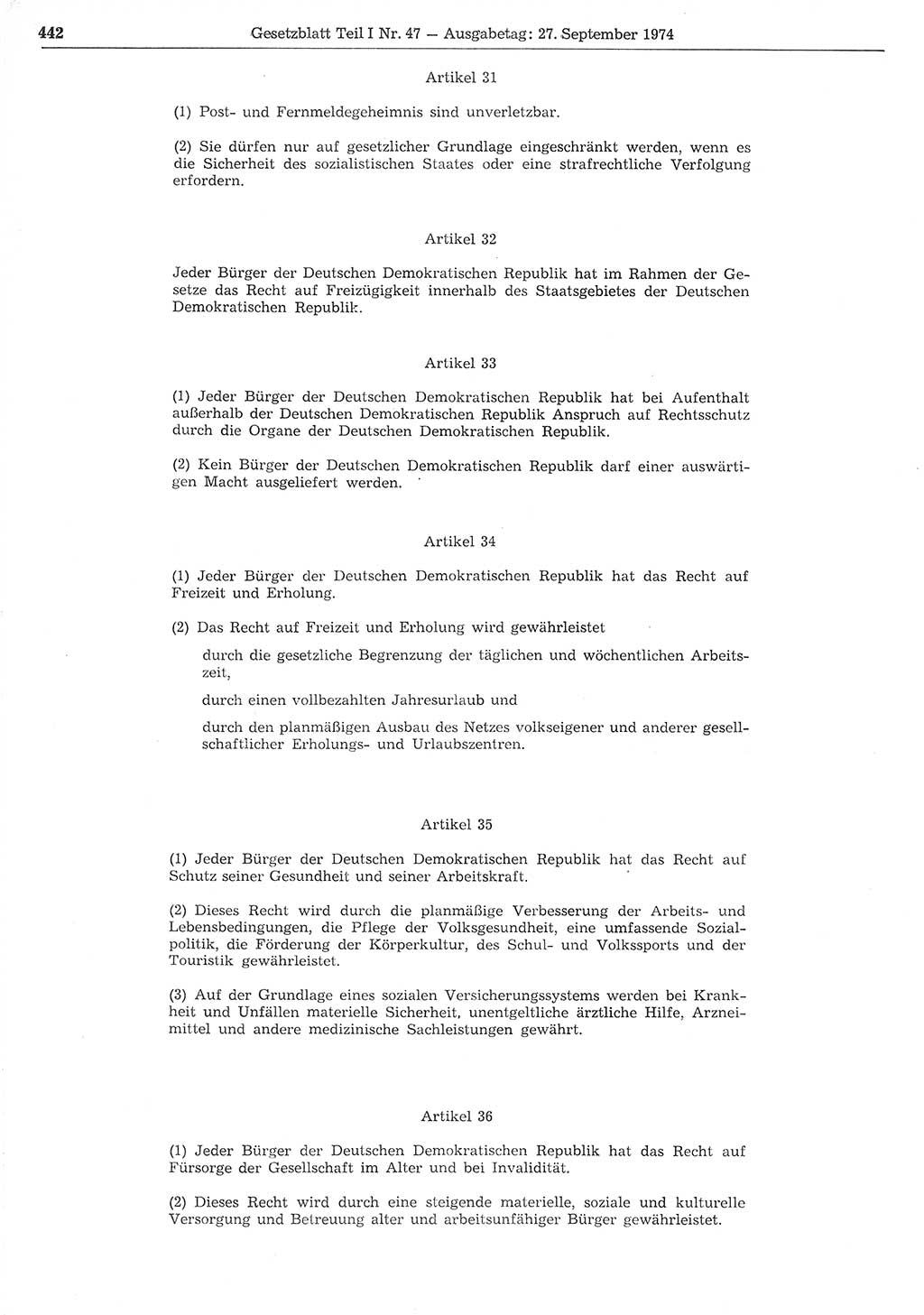 442 Gesetzblatt Teil I Nr. 47 — Ausgabetag: 27. September 1974

Artikel 31

(1) Post- und Fernmeldegeheimnis sind unverletzbar.

(2) Sie dürfen nur auf gesetzlicher Grundlage eingeschränkt werden, wenn es die Sicherheit des sozialistischen Staates oder eine strafrechtliche Verfolgung erfordern.

Artikel 32

Jeder Bürger der Deutschen Demokratischen Republik hat im Rahmen der Gesetze das Recht auf Freizügigkeit innerhalb des Staatsgebietes der Deutschen Demokratischen Republik.

Artikel 33

(1) Jeder Bürger der Deutschen Demokratischen Republik hat bei Aufenthalt außerhalb der Deutschen Demokratischen Republik Anspruch auf Rechtsschutz durch die Organe der Deutschen Demokratischen Republik.

(2) Kein Bürger der Deutschen Demokratischen Republik darf einer auswärtigen Macht ausgeliefert werden.

Artikel 34

(1) Jeder Bürger der Deutschen Demokratischen Republik hat das Recht auf Freizeit und Erholung.

(2) Das Recht auf Freizeit und Erholung wird gewährleistet

durch die gesetzliche Begrenzung der täglichen und wöchentlichen Arbeitszeit,

durch einen vollbezahlten Jahresurlaub und

durch den planmäßigen Ausbau des Netzes volkseigener und anderer gesellschaftlicher Erholungs- und Urlaubszentren.

Artikel 35

(1) Jeder Bürger der Deutschen Demokratischen Republik hat das Recht auf Schutz seiner Gesundheit und seiner Arbeitskraft.

(2) Dieses Recht wird durch die planmäßige Verbesserung der Arbeits- und Lebensbedingungen, die Pflege der Volksgesundheit, eine umfassende Sozialpolitik, die Förderung der Körperkultur, des Schul- und Volkssports und der Touristik gewährleistet.

(3) Auf der Grundlage eines sozialen Versicherungssystems werden bei Krankheit und Unfällen materielle Sicherheit, unentgeltliche ärztliche Hilfe, Arzneimittel und andere medizinische Sachleistungen gewährt.

Artikel 36

(1) Jeder Bürger der Deutschen Demokratischen Republik hat das Recht auf Fürsorge der Gesellschaft im Alter und bei Invalidität.

(2) Dieses Recht wird durch eine steigende materielle, soziale und kulturelle Versorgung und Betreuung alter und arbeitsunfähiger Bürger gewährleistet.